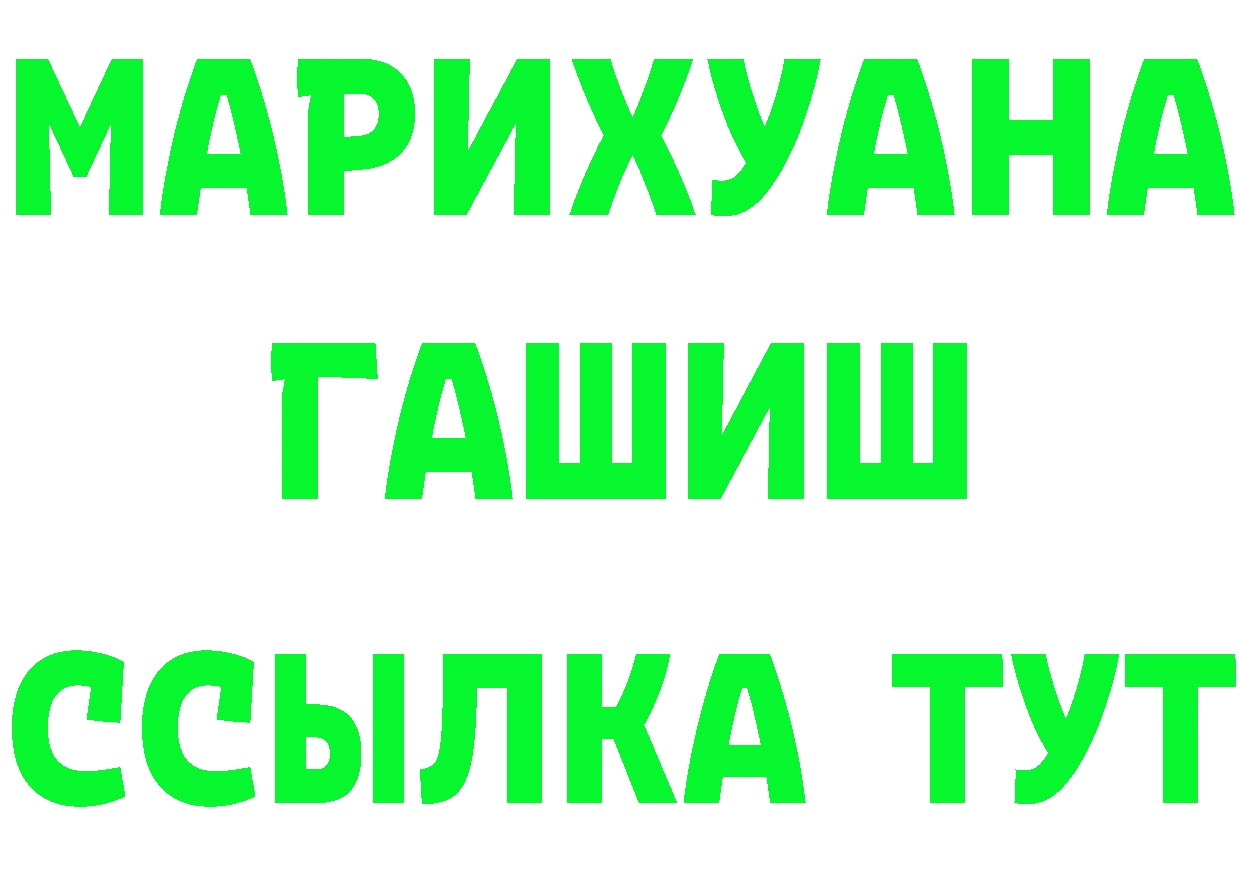 МАРИХУАНА
ГАШИШ
ССЫЛКА ТУТ